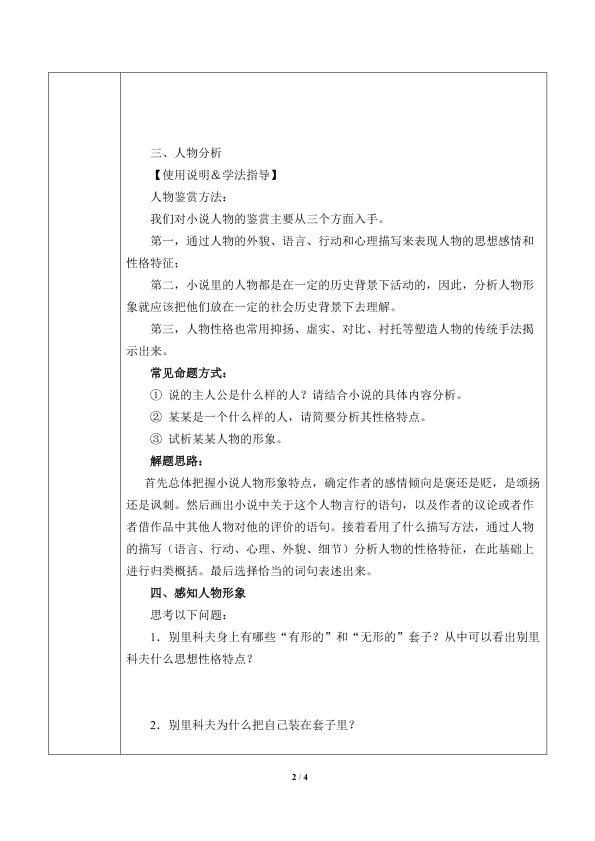 三、人物分析

【使用说明＆学法指导】

人物鉴赏方法：

我们对小说人物的鉴赏主要从三个方面入手。

第一，通过人物的外貌、语言、行动和心理描写来表现人物的思想感情和性格特征；

第二，小说里的人物都是在一定的历史背景下活动的，因此，分析人物形象就应该把他们放在一定的社会历史背景下去理解。

第三，人物性格也常用抑扬、虚实、对比、衬托等塑造人物的传统手法揭示出来。

常见命题方式：

① 说的主人公是什么样的人？请结合小说的具体内容分析。

② 某某是一个什么样的人，请简要分析其性格特点。

③ 试析某某人物的形象。

解题思路：

首先总体把握小说人物形象特点，确定作者的感情倾向是褒还是贬，是颂扬还是讽刺。然后画出小说中关于这个人物言行的语句，以及作者的议论或者作者借作品中其他人物对他的评价的语句。接着看用了什么描写方法，通过人物的描写（语言、行动、心理、外貌、细节）分析人物的性格特征，在此基础上进行归类概括。最后选择恰当的词句表述出来。

四、感知人物形象

思考以下问题：

1．别里科夫身上有哪些“有形的”和“无形的”套子？从中可以看出别里科夫什么思想性格特点？

2．别里科夫为什么把自己装在套子里？

2 / 4